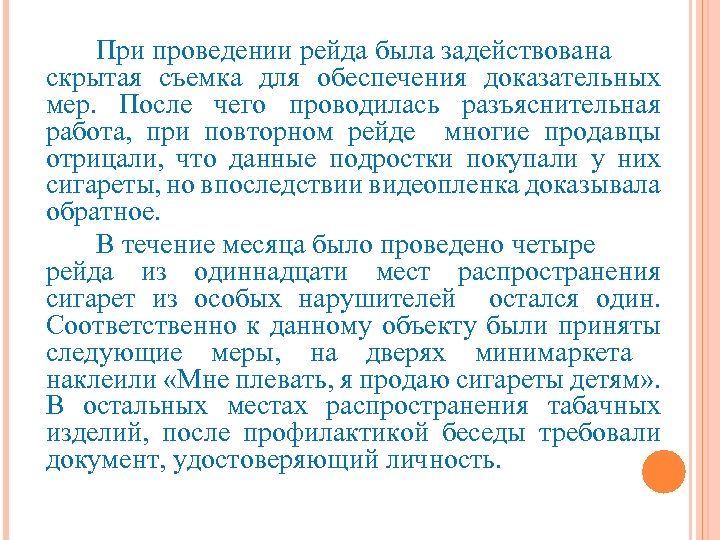 При проведении рейда была задействована скрытая съемка для обеспечения доказательных мер. После чего проводилась разъяснительная работа, при повторном рейде многие продавцы отрицали, что данные подростки покупали у них сигареты, но впоследствии видеопленка доказывала обратное.

В течение месяца было проведено четыре рейда из одиннадцати мест распространения сигарет из особых нарушителей остался один. Соответственно к данному объекту были приняты следующие меры, на дверях минимаркета наклеили «Мне плевать, я продаю сигареты детям». В остальных местах распространения табачных изделий, после профилактикой беседы требовали документ, удостоверяющий личность.